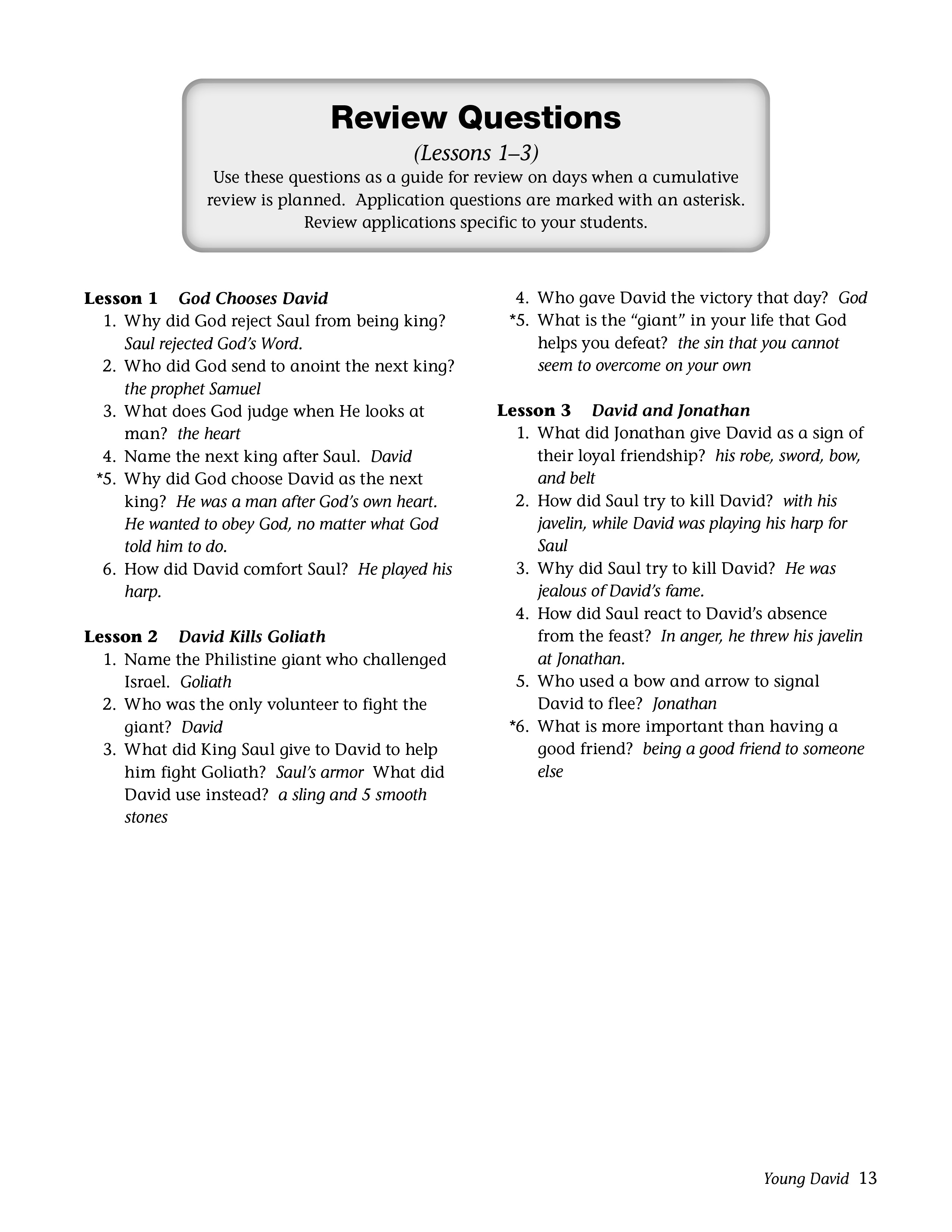 Review Questions

(Lessons 1–3)

Use these questions as a guide for review on days when a cumulative review is planned. Application questions are marked with an asterisk. Review applications specific to your students.

Lesson 1 God Chooses David

1. Why did God reject Saul from being king? Saul rejected God's Word.
2. Who did God send to anoint the next king? the prophet Samuel
3. What does God judge when He looks at man? the heart
4. Name the next king after Saul. David
*5. Why did God choose David as the next king? He was a man after God's own heart. He wanted to obey God, no matter what God told him to do.
6. How did David comfort Saul? He played his harp.

Lesson 2 David Kills Goliath

1. Name the Philistine giant who challenged Israel. Goliath
2. Who was the only volunteer to fight the giant? David
3. What did King Saul give to David to help him fight Goliath? Saul's armor What did David use instead? a sling and 5 smooth stones
4. Who gave David the victory that day? God
*5. What is the "giant" in your life that God helps you defeat? the sin that you cannot seem to overcome on your own

Lesson 3 David and Jonathan

1. What did Jonathan give David as a sign of their loyal friendship? his robe, sword, bow, and belt
2. How did Saul try to kill David? with his javelin, while David was playing his harp for Saul
3. Why did Saul try to kill David? He was jealous of David's fame.
4. How did Saul react to David's absence from the feast? In anger, he threw his javelin at Jonathan.
5. Who used a bow and arrow to signal David to flee? Jonathan
*6. What is more important than having a good friend? being a good friend to someone else

Young David 13